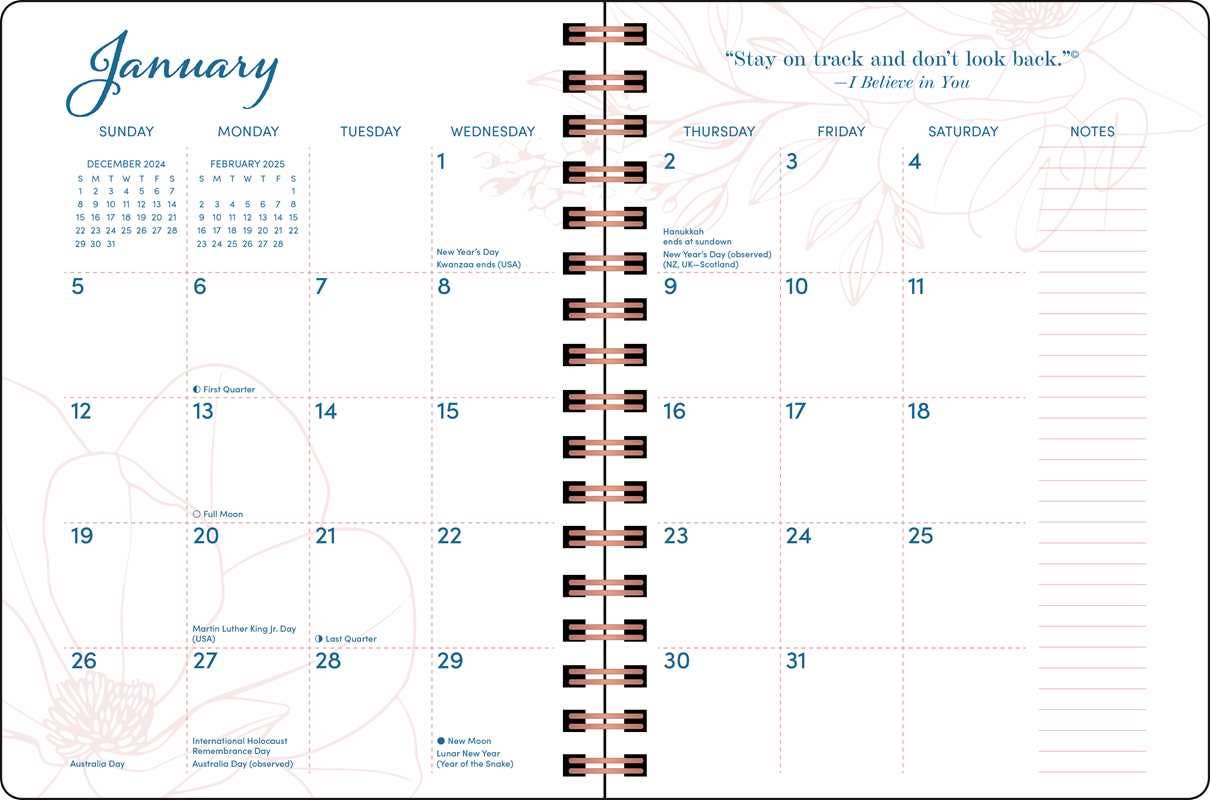 January

"Stay on track and don't look back."©
—I Believe in You

| SUNDAY | MONDAY | TUESDAY | WEDNESDAY | THURSDAY | FRIDAY | SATURDAY | NOTES |
|---|---|---|---|---|---|---|---|
| DECEMBER 2024 S M T W T F S 1 2 3 4 5 6 7 8 9 10 11 12 13 14 15 16 17 18 19 20 21 22 23 24 25 26 27 28 29 30 31 | FEBRUARY 2025 S M T W T F S 1 2 3 4 5 6 7 8 9 10 11 12 13 14 15 16 17 18 19 20 21 22 23 24 25 26 27 28 | | 1 New Year's Day Kwanzaa ends (USA) | 2 Hanukkah ends at sundown New Year's Day (observed) (NZ, UK—Scotland) | 3 | 4 | |
| 5 | 6 First Quarter | 7 | 8 | 9 | 10 | 11 | |
| 12 | 13 Full Moon | 14 | 15 | 16 | 17 | 18 | |
| 19 | 20 Martin Luther King Jr. Day (USA) | 21 Last Quarter | 22 | 23 | 24 | 25 | |
| 26 Australia Day | 27 International Holocaust Remembrance Day Australia Day (observed) | 28 | 29 New Moon Lunar New Year (Year of the Snake) | 30 | 31 | | |